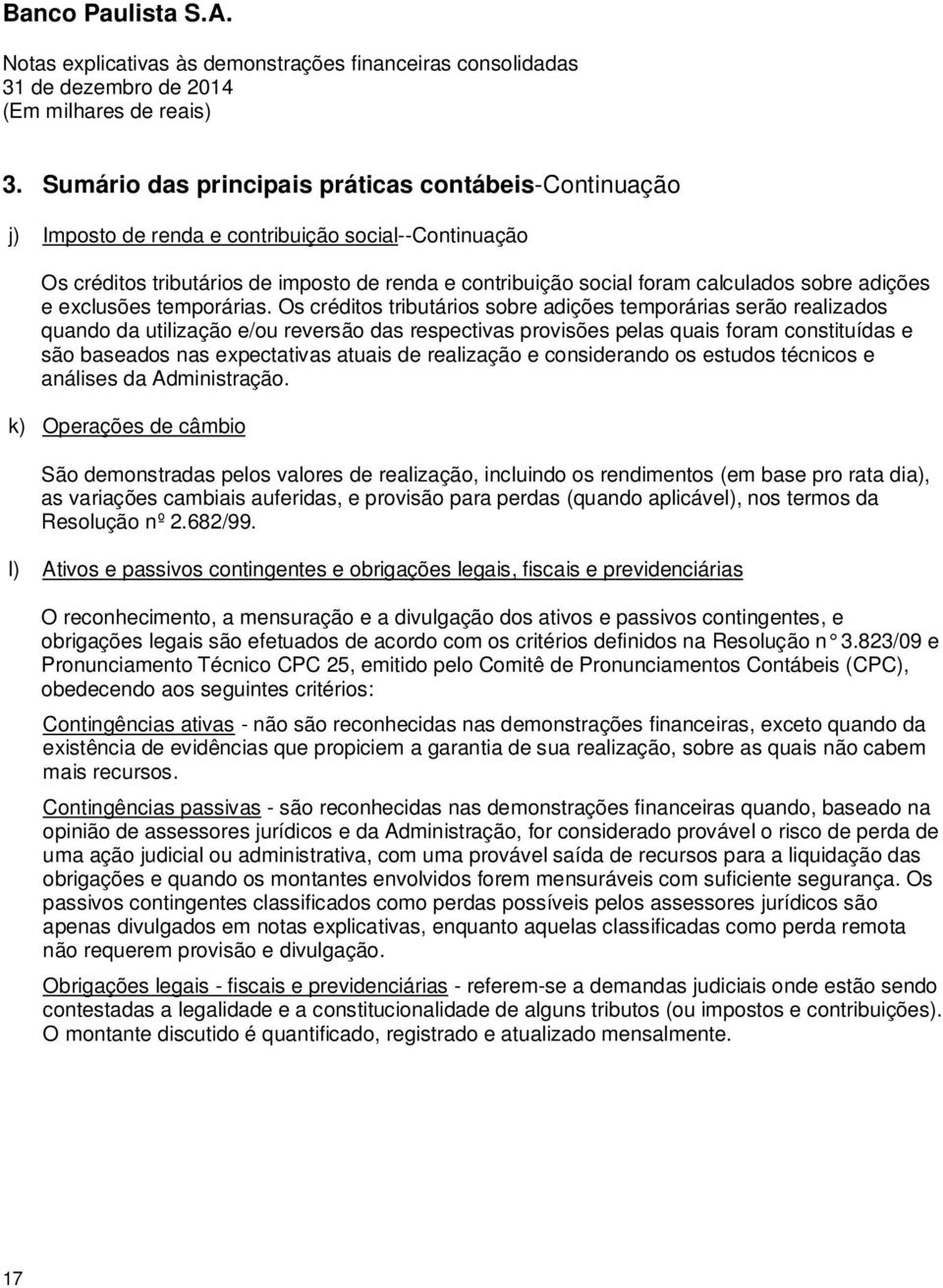 Banco Paulista S.A.

Notas explicativas às demonstrações financeiras consolidadas
31 de dezembro de 2014
(Em milhares de reais)

3. Sumário das principais práticas contábeis-Continuação

j) Imposto de renda e contribuição social--Continuação

Os créditos tributários de imposto de renda e contribuição social foram calculados sobre adições e exclusões temporárias. Os créditos tributários sobre adições temporárias serão realizados quando da utilização e/ou reversão das respectivas provisões pelas quais foram constituídas e são baseados nas expectativas atuais de realização e considerando os estudos técnicos e análises da Administração.

k) Operações de câmbio

São demonstradas pelos valores de realização, incluindo os rendimentos (em base pro rata dia), as variações cambiais auferidas, e provisão para perdas (quando aplicável), nos termos da Resolução nº 2.682/99.

l) Ativos e passivos contingentes e obrigações legais, fiscais e previdenciárias

O reconhecimento, a mensuração e a divulgação dos ativos e passivos contingentes, e obrigações legais são efetuados de acordo com os critérios definidos na Resolução n° 3.823/09 e Pronunciamento Técnico CPC 25, emitido pelo Comitê de Pronunciamentos Contábeis (CPC), obedecendo aos seguintes critérios:

Contingências ativas - não são reconhecidas nas demonstrações financeiras, exceto quando da existência de evidências que propiciem a garantia de sua realização, sobre as quais não cabem mais recursos.

Contingências passivas - são reconhecidas nas demonstrações financeiras quando, baseado na opinião de assessores jurídicos e da Administração, for considerado provável o risco de perda de uma ação judicial ou administrativa, com uma provável saída de recursos para a liquidação das obrigações e quando os montantes envolvidos forem mensuráveis com suficiente segurança. Os passivos contingentes classificados como perdas possíveis pelos assessores jurídicos são apenas divulgados em notas explicativas, enquanto aquelas classificadas como perda remota não requerem provisão e divulgação.

Obrigações legais - fiscais e previdenciárias - referem-se a demandas judiciais onde estão sendo contestadas a legalidade e a constitucionalidade de alguns tributos (ou impostos e contribuições). O montante discutido é quantificado, registrado e atualizado mensalmente.

17